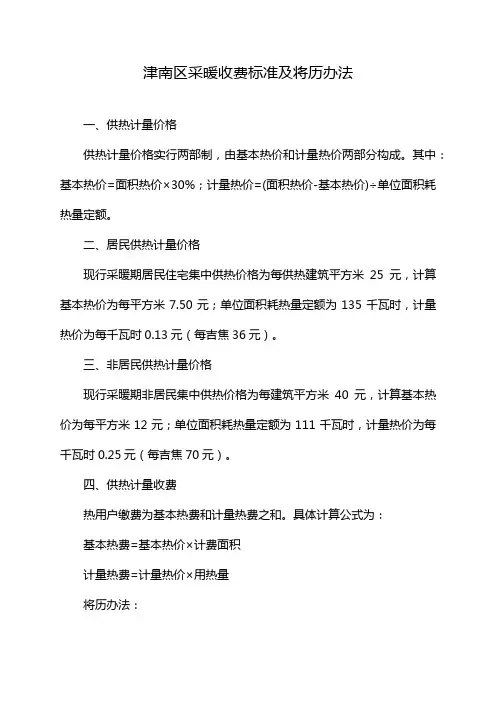 津南区采暖收费标准及将历办法

一、供热计量价格

供热计量价格实行两部制，由基本热价和计量热价两部分构成。其中：基本热价=面积热价×30%；计量热价=(面积热价-基本热价)÷单位面积耗热量定额。

二、居民供热计量价格

现行采暖期居民住宅集中供热价格为每供热建筑平方米 25 元，计算基本热价为每平方米 7.50 元；单位面积耗热量定额为 135 千瓦时，计量热价为每千瓦时 0.13 元（每吉焦 36 元）。

三、非居民供热计量价格

现行采暖期非居民集中供热价格为每建筑平方米 40 元，计算基本热价为每平方米 12 元；单位面积耗热量定额为 111 千瓦时，计量热价为每千瓦时 0.25 元（每吉焦 70 元）。

四、供热计量收费

热用户缴费为基本热费和计量热费之和。具体计算公式为：

基本热费=基本热价×计费面积

计量热费=计量热价×用热量

将历办法：